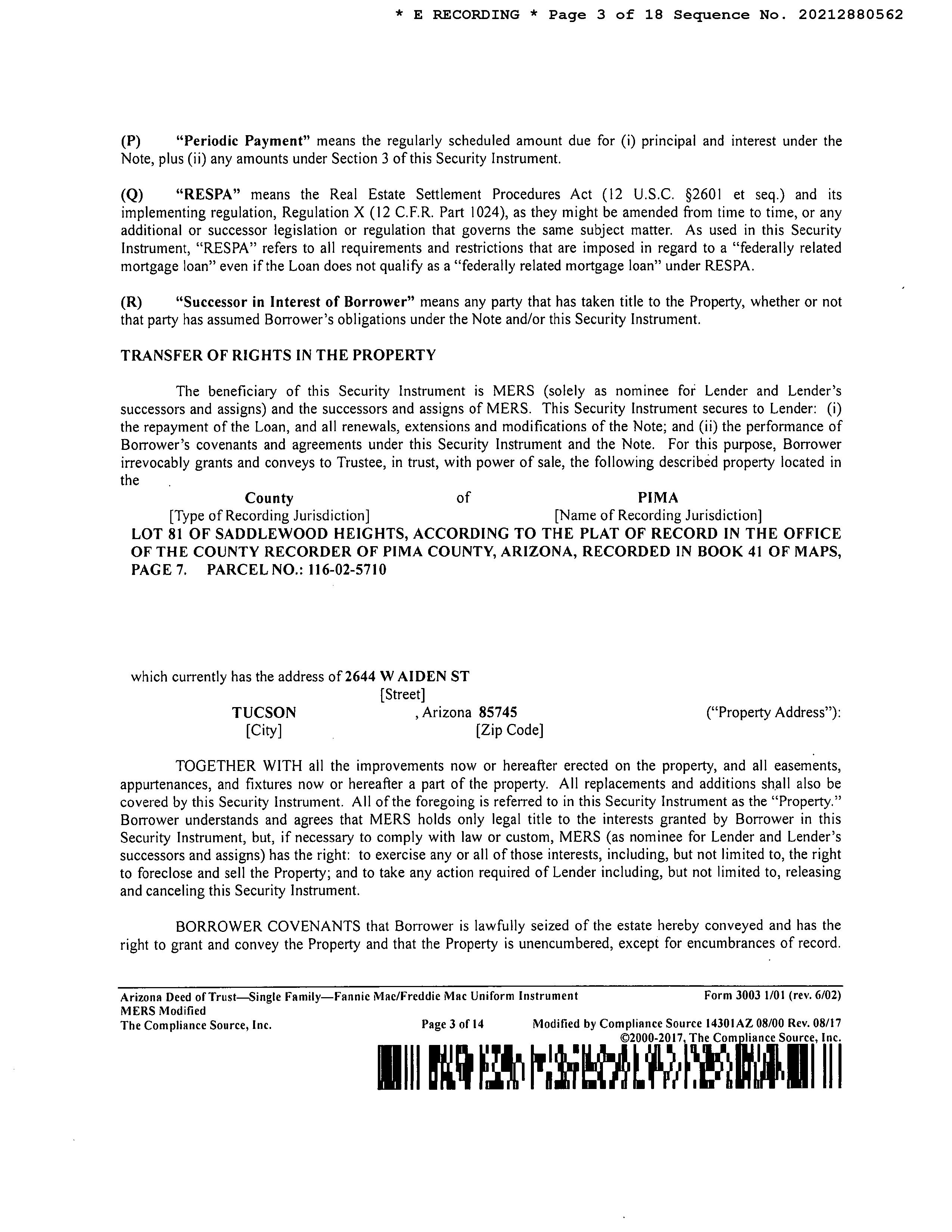 * E RECORDING * Page 3 of 18 Sequence No. 20212880562

(P) "Periodic Payment" means the regularly scheduled amount due for (i) principal and interest under the Note, plus (ii) any amounts under Section 3 of this Security Instrument.

(Q) "RESPA" means the Real Estate Settlement Procedures Act (12 U.S.C. §2601 et seq.) and its implementing regulation, Regulation X (12 C.F.R. Part 1024), as they might be amended from time to time, or any additional or successor legislation or regulation that governs the same subject matter. As used in this Security Instrument, "RESPA" refers to all requirements and restrictions that are imposed in regard to a "federally related mortgage loan" even if the Loan does not qualify as a "federally related mortgage loan" under RESPA.

(R) "Successor in Interest of Borrower" means any party that has taken title to the Property, whether or not that party has assumed Borrower's obligations under the Note and/or this Security Instrument.

TRANSFER OF RIGHTS IN THE PROPERTY

The beneficiary of this Security Instrument is MERS (solely as nominee for Lender and Lender's successors and assigns) and the successors and assigns of MERS. This Security Instrument secures to Lender: (i) the repayment of the Loan, and all renewals, extensions and modifications of the Note; and (ii) the performance of Borrower's covenants and agreements under this Security Instrument and the Note. For this purpose, Borrower irrevocably grants and conveys to Trustee, in trust, with power of sale, the following described property located in the

County of PIMA
[Type of Recording Jurisdiction] [Name of Recording Jurisdiction]
LOT 81 OF SADDLEWOOD HEIGHTS, ACCORDING TO THE PLAT OF RECORD IN THE OFFICE OF THE COUNTY RECORDER OF PIMA COUNTY, ARIZONA, RECORDED IN BOOK 41 OF MAPS, PAGE 7. PARCEL NO.: 116-02-5710

which currently has the address of 2644 W AIDEN ST
[Street]
TUCSON , Arizona 85745 ("Property Address"):
[City] [Zip Code]

TOGETHER WITH all the improvements now or hereafter erected on the property, and all easements, appurtenances, and fixtures now or hereafter a part of the property. All replacements and additions shall also be covered by this Security Instrument. All of the foregoing is referred to in this Security Instrument as the "Property." Borrower understands and agrees that MERS holds only legal title to the interests granted by Borrower in this Security Instrument, but, if necessary to comply with law or custom, MERS (as nominee for Lender and Lender's successors and assigns) has the right: to exercise any or all of those interests, including, but not limited to, the right to foreclose and sell the Property; and to take any action required of Lender including, but not limited to, releasing and canceling this Security Instrument.

BORROWER COVENANTS that Borrower is lawfully seized of the estate hereby conveyed and has the right to grant and convey the Property and that the Property is unencumbered, except for encumbrances of record.

Arizona Deed of Trust—Single Family—Fannie Mae/Freddie Mac Uniform Instrument Form 3003 1/01 (rev. 6/02)
MERS Modified
The Compliance Source, Inc. Page 3 of 14 Modified by Compliance Source 14301AZ 08/00 Rev. 08/17
©2000-2017, The Compliance Source, Inc.